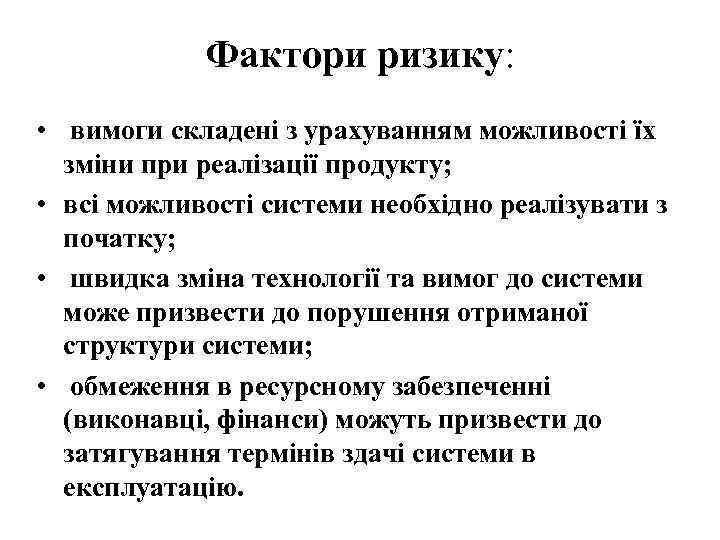 Фактори ризику:

• вимоги складені з урахуванням можливості їх зміни при реалізації продукту;

• всі можливості системи необхідно реалізувати з початку;

• швидка зміна технології та вимог до системи може призвести до порушення отриманої структури системи;

• обмеження в ресурсному забезпеченні (виконавці, фінанси) можуть призвести до затягування термінів здачі системи в експлуатацію.